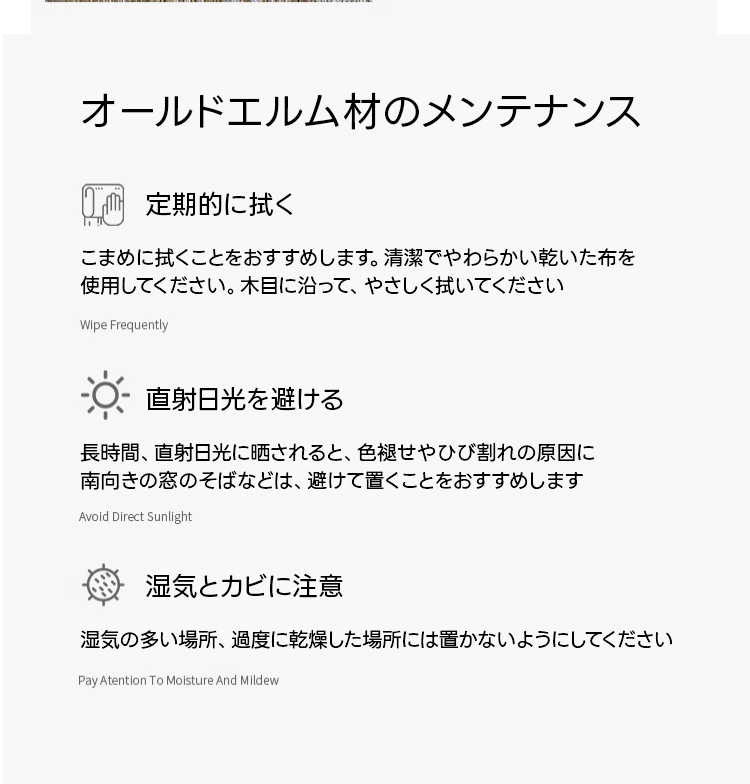 オールドエルム材のメンテナンス

定期的に拭く

こまめに拭くことをおすすめします。清潔でやわらかい乾いた布を使用してください。木目に沿って、やさしく拭いてください

Wipe Frequently

直射日光を避ける

長時間、直射日光に晒されると、色褪せやひび割れの原因に南向きの窓のそばなどは、避けて置くことをおすすめします

Avoid Direct Sunlight

湿気とカビに注意

湿気の多い場所、過度に乾燥した場所には置かないようにしてください

Pay Atention To Moisture And Mildew